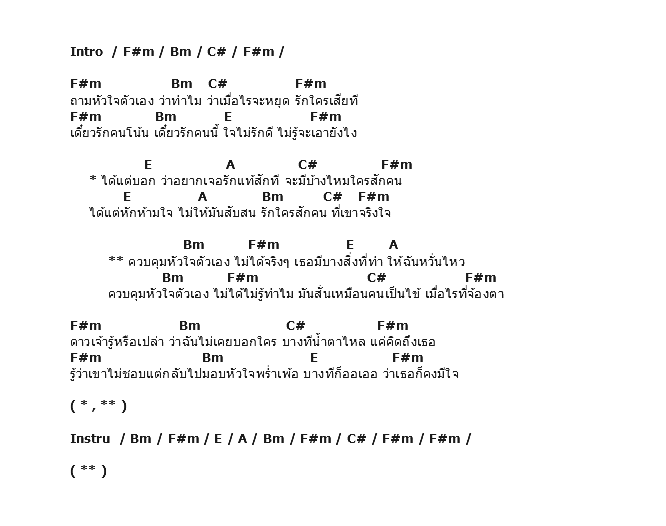 Intro / F#m / Bm / C# / F#m /

F#m Bm C# F#m
ถามหัวใจตัวเอง ว่าทำไม ว่าเมื่อไรจะหยุด รักใครเสียที
F#m Bm E F#m
เดี๋ยวรักคนโน้น เดี๋ยวรักคนนี้ ใจไม่รักดี ไม่รู้จะเอายังไง

E A C# F#m
* ได้แต่บอก ว่าอยากเจอรักแท้สักที จะมีบ้างไหมใครสักคน
E A Bm C# F#m
ได้แต่หักห้ามใจ ไม่ให้มันสับสน รักใครสักคน ที่เขาจริงใจ

Bm F#m E A
** ควบคุมหัวใจตัวเอง ไม่ได้จริงๆ เธอมีบางสิ่งที่ทำ ให้ฉันหวั่นไหว
Bm F#m C# F#m
ควบคุมหัวใจตัวเอง ไม่ได้ไม่รู้ทำไม มันสั่นเหมือนคนเป็นไข้ เมื่อไรที่จ้องตา

F#m Bm C# F#m
ดาวเจ้ารู้หรือเปล่า ว่าฉันไม่เคยบอกใคร บางทีน้ำตาไหล แค่คิดถึงเธอ
F#m Bm E F#m
รู้ว่าเขาไม่ชอบแต่กลับไปมอบหัวใจพร่ำเพ้อ บางทีก็ออเออ ว่าเธอก็คงมีใจ

( * , ** )

Instru / Bm / F#m / E / A / Bm / F#m / C# / F#m / F#m /

( ** )